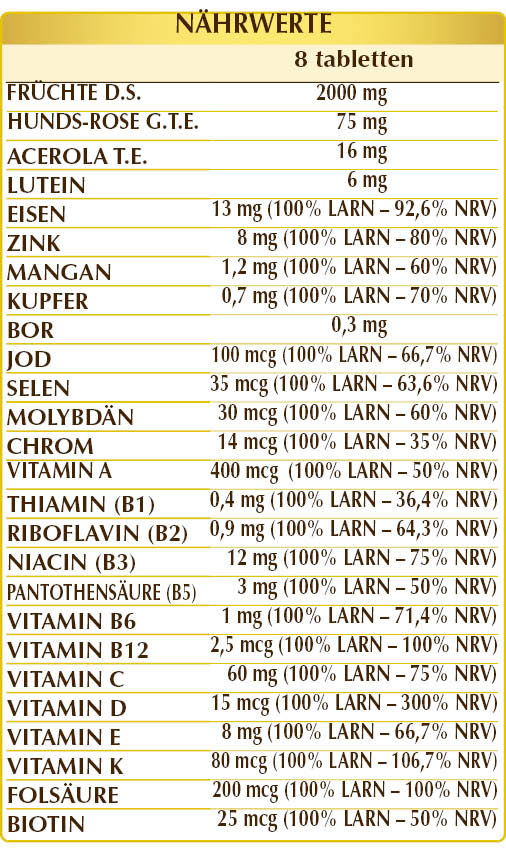 NÄHRWERTE

| | 8 tabletten |
|---|---|
| FRÜCHTE D.S. | 2000 mg |
| HUNDS-ROSE G.T.E. | 75 mg |
| ACEROLA T.E. | 16 mg |
| LUTEIN | 6 mg |
| EISEN | 13 mg (100% LARN – 92,6% NRV) |
| ZINK | 8 mg (100% LARN – 80% NRV) |
| MANGAN | 1,2 mg (100% LARN – 60% NRV) |
| KUPFER | 0,7 mg (100% LARN – 70% NRV) |
| BOR | 0,3 mg |
| JOD | 100 mcg (100% LARN – 66,7% NRV) |
| SELEN | 35 mcg (100% LARN – 63,6% NRV) |
| MOLYBDÄN | 30 mcg (100% LARN – 60% NRV) |
| CHROM | 14 mcg (100% LARN – 35% NRV) |
| VITAMIN A | 400 mcg (100% LARN – 50% NRV) |
| THIAMIN (B1) | 0,4 mg (100% LARN – 36,4% NRV) |
| RIBOFLAVIN (B2) | 0,9 mg (100% LARN – 64,3% NRV) |
| NIACIN (B3) | 12 mg (100% LARN – 75% NRV) |
| PANTOTHENSÄURE (B5) | 3 mg (100% LARN – 50% NRV) |
| VITAMIN B6 | 1 mg (100% LARN – 71,4% NRV) |
| VITAMIN B12 | 2,5 mcg (100% LARN – 100% NRV) |
| VITAMIN C | 60 mg (100% LARN – 75% NRV) |
| VITAMIN D | 15 mcg (100% LARN – 300% NRV) |
| VITAMIN E | 8 mg (100% LARN – 66,7% NRV) |
| VITAMIN K | 80 mcg (100% LARN – 106,7% NRV) |
| FOLSÄURE | 200 mcg (100% LARN – 100% NRV) |
| BIOTIN | 25 mcg (100% LARN – 50% NRV) |